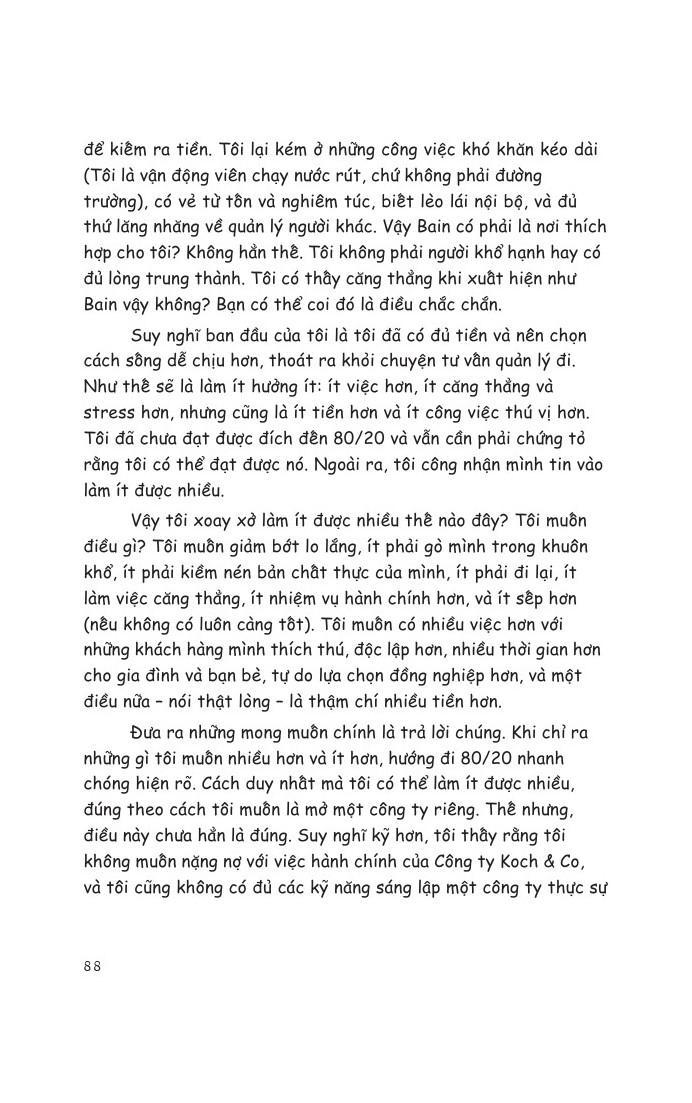 để kiếm ra tiền. Tôi lại kém ở những công việc khó khăn kéo dài (Tôi là vận động viên chạy nước rút, chứ không phải đường trường), có vẻ từ tốn và nghiêm túc, biết lèo lái nội bộ, và đủ thứ lăng nhăng về quản lý người khác. Vậy Bain có phải là nơi thích hợp cho tôi? Không hẳn thế. Tôi không phải người khổ hạnh hay có đủ lòng trung thành. Tôi có thấy căng thẳng khi xuất hiện như Bain vậy không? Bạn có thể coi đó là điều chắc chắn.

Suy nghĩ ban đầu của tôi là tôi đã có đủ tiền và nên chọn cách sống dễ chịu hơn, thoát ra khỏi chuyện tư vấn quản lý đi. Như thế sẽ là làm ít hưởng ít: ít việc hơn, ít căng thẳng và stress hơn, nhưng cũng là ít tiền hơn và ít công việc thú vị hơn. Tôi đã chưa đạt được đích đến 80/20 và vẫn cần phải chứng tỏ rằng tôi có thể đạt được nó. Ngoài ra, tôi công nhận mình tin vào làm ít được nhiều.

Vậy tôi xoay xở làm ít được nhiều thế nào đây? Tôi muốn điều gì? Tôi muốn giảm bớt lo lắng, ít phải gò mình trong khuôn khổ, ít phải kiềm nén bản chất thực của mình, ít phải đi lại, ít làm việc căng thẳng, ít nhiệm vụ hành chính hơn, và ít sếp hơn (nếu không có luôn càng tốt). Tôi muốn có nhiều việc hơn với những khách hàng mình thích thú, độc lập hơn, nhiều thời gian hơn cho gia đình và bạn bè, tự do lựa chọn đồng nghiệp hơn, và một điều nữa – nói thật lòng – là thậm chí nhiều tiền hơn.

Đưa ra những mong muốn chính là trả lời chúng. Khi chỉ ra những gì tôi muốn nhiều hơn và ít hơn, hướng đi 80/20 nhanh chóng hiện rõ. Cách duy nhất mà tôi có thể làm ít được nhiều, đúng theo cách tôi muốn là mở một công ty riêng. Thế nhưng, điều này chưa hẳn là đúng. Suy nghĩ kỹ hơn, tôi thấy rằng tôi không muốn nặng nợ với việc hành chính của Công ty Koch & Co, và tôi cũng không có đủ các kỹ năng sáng lập một công ty thực sự

88